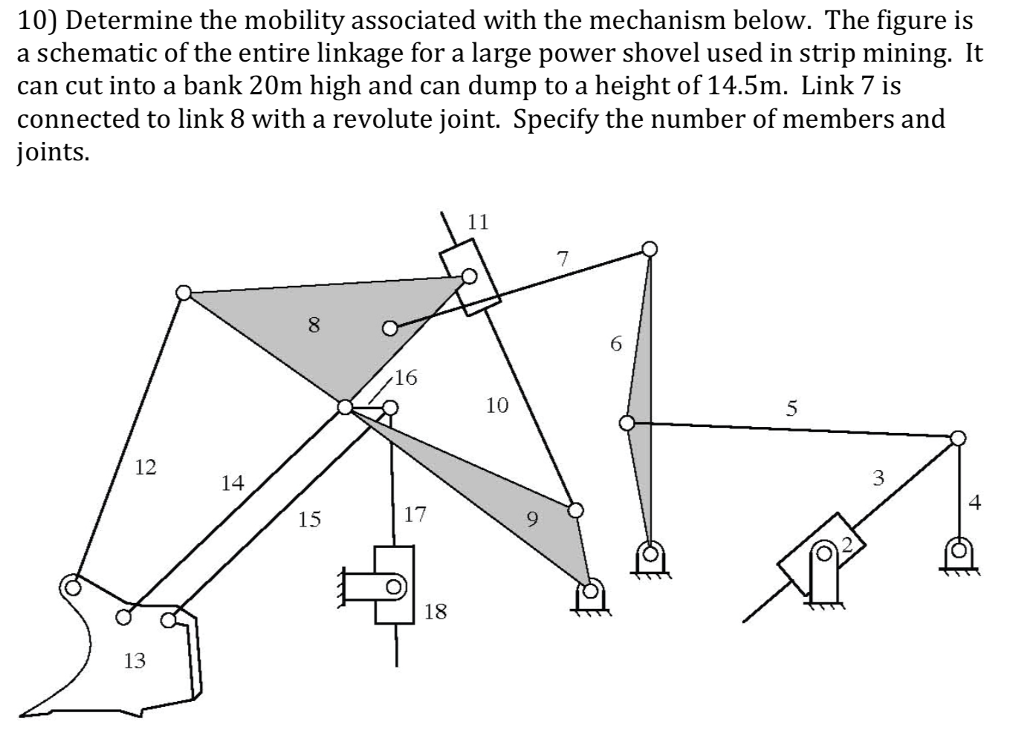 10) Determine the mobility associated with the mechanism below. The figure is a schematic of the entire linkage for a large power shovel used in strip mining. It can cut into a bank 20m high and can dump to a height of 14.5m. Link 7 is connected to link 8 with a revolute joint. Specify the number of members and joints.

11
7
8
6
16
10
5
12
14
3
4
15
17
9
2
18
13